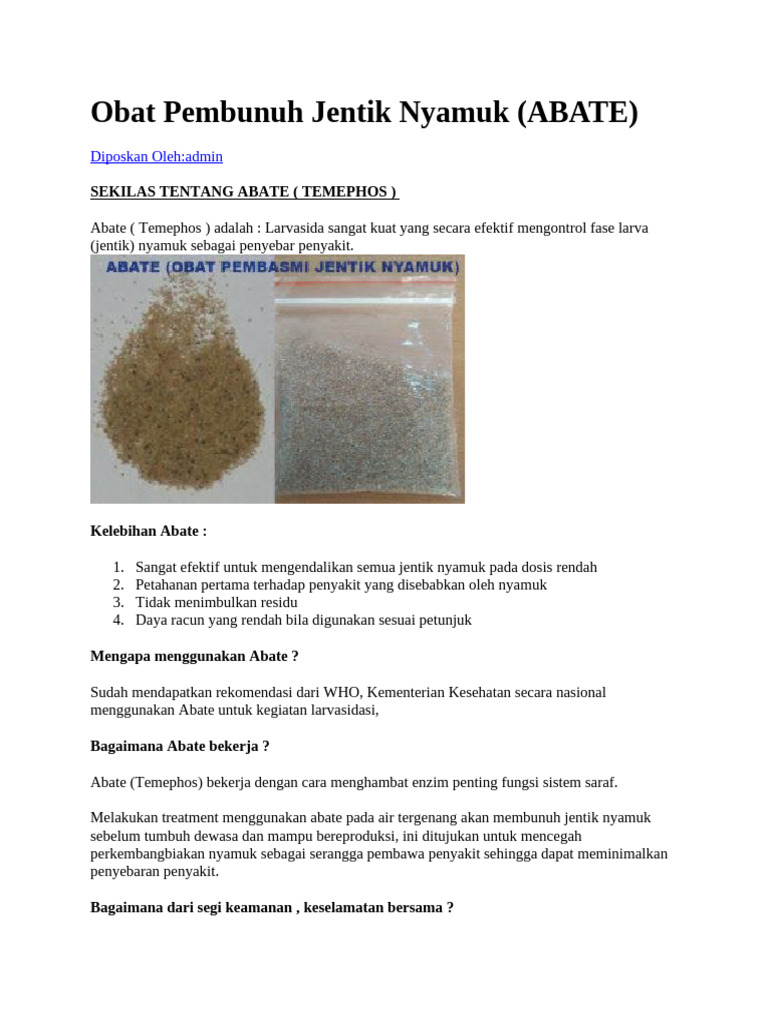 Obat Pembunuh Jentik Nyamuk (ABATE)

Diposkan Oleh:admin

SEKILAS TENTANG ABATE ( TEMEPHOS )

Abate ( Temephos ) adalah : Larvasida sangat kuat yang secara efektif mengontrol fase larva (jentik) nyamuk sebagai penyebar penyakit.

ABATE (OBAT PEMBASMI JENTIK NYAMUK)

Kelebihan Abate :

1. Sangat efektif untuk mengendalikan semua jentik nyamuk pada dosis rendah
2. Petahanan pertama terhadap penyakit yang disebabkan oleh nyamuk
3. Tidak menimbulkan residu
4. Daya racun yang rendah bila digunakan sesuai petunjuk

Mengapa menggunakan Abate ?

Sudah mendapatkan rekomendasi dari WHO, Kementerian Kesehatan secara nasional menggunakan Abate untuk kegiatan larvasidasi,

Bagaimana Abate bekerja ?

Abate (Temephos) bekerja dengan cara menghambat enzim penting fungsi sistem saraf.

Melakukan treatment menggunakan abate pada air tergenang akan membunuh jentik nyamuk sebelum tumbuh dewasa dan mampu bereproduksi, ini ditujukan untuk mencegah perkembangbiakan nyamuk sebagai serangga pembawa penyakit sehingga dapat meminimalkan penyebaran penyakit.

Bagaimana dari segi keamanan , keselamatan bersama ?